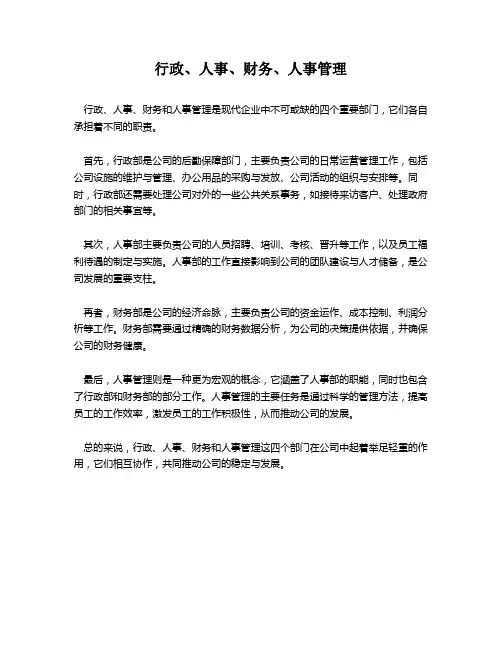 行政、人事、财务、人事管理

行政、人事、财务和人事管理是现代企业中不可或缺的四个重要部门，它们各自承担着不同的职责。

首先，行政部是公司的后勤保障部门，主要负责公司的日常运营管理工作，包括公司设施的维护与管理、办公用品的采购与发放、公司活动的组织与安排等。同时，行政部还需要处理公司对外的一些公共关系事务，如接待来访客户、处理政府部门的相关事宜等。

其次，人事部主要负责公司的人员招聘、培训、考核、晋升等工作，以及员工福利待遇的制定与实施。人事部的工作直接影响到公司的团队建设与人才储备，是公司发展的重要支柱。

再者，财务部是公司的经济命脉，主要负责公司的资金运作、成本控制、利润分析等工作。财务部需要通过精确的财务数据分析，为公司的决策提供依据，并确保公司的财务健康。

最后，人事管理则是一种更为宏观的概念，它涵盖了人事部的职能，同时也包含了行政部和财务部的部分工作。人事管理的主要任务是通过科学的管理方法，提高员工的工作效率，激发员工的工作积极性，从而推动公司的发展。

总的来说，行政、人事、财务和人事管理这四个部门在公司中起着举足轻重的作用，它们相互协作，共同推动公司的稳定与发展。